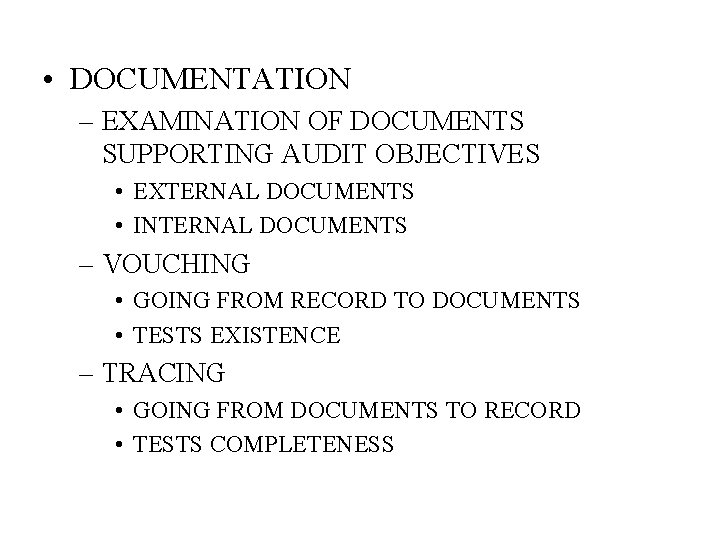 • DOCUMENTATION

– EXAMINATION OF DOCUMENTS SUPPORTING AUDIT OBJECTIVES

• EXTERNAL DOCUMENTS

• INTERNAL DOCUMENTS

– VOUCHING

• GOING FROM RECORD TO DOCUMENTS

• TESTS EXISTENCE

– TRACING

• GOING FROM DOCUMENTS TO RECORD

• TESTS COMPLETENESS